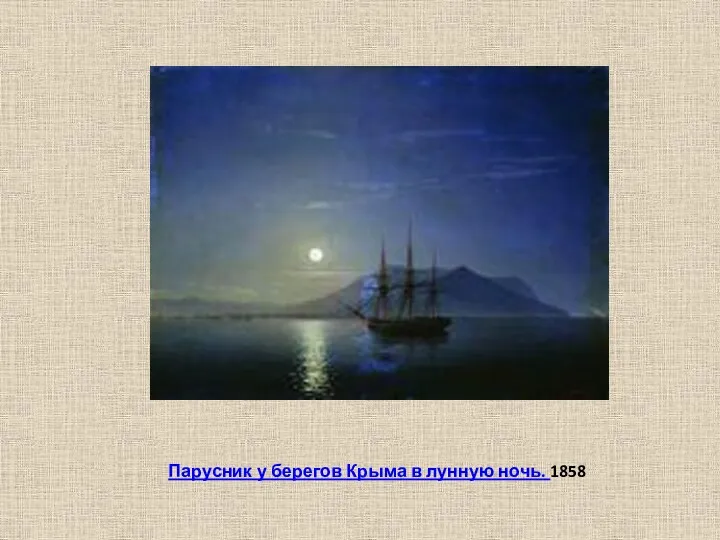 Парусник у берегов Крыма в лунную ночь. 1858